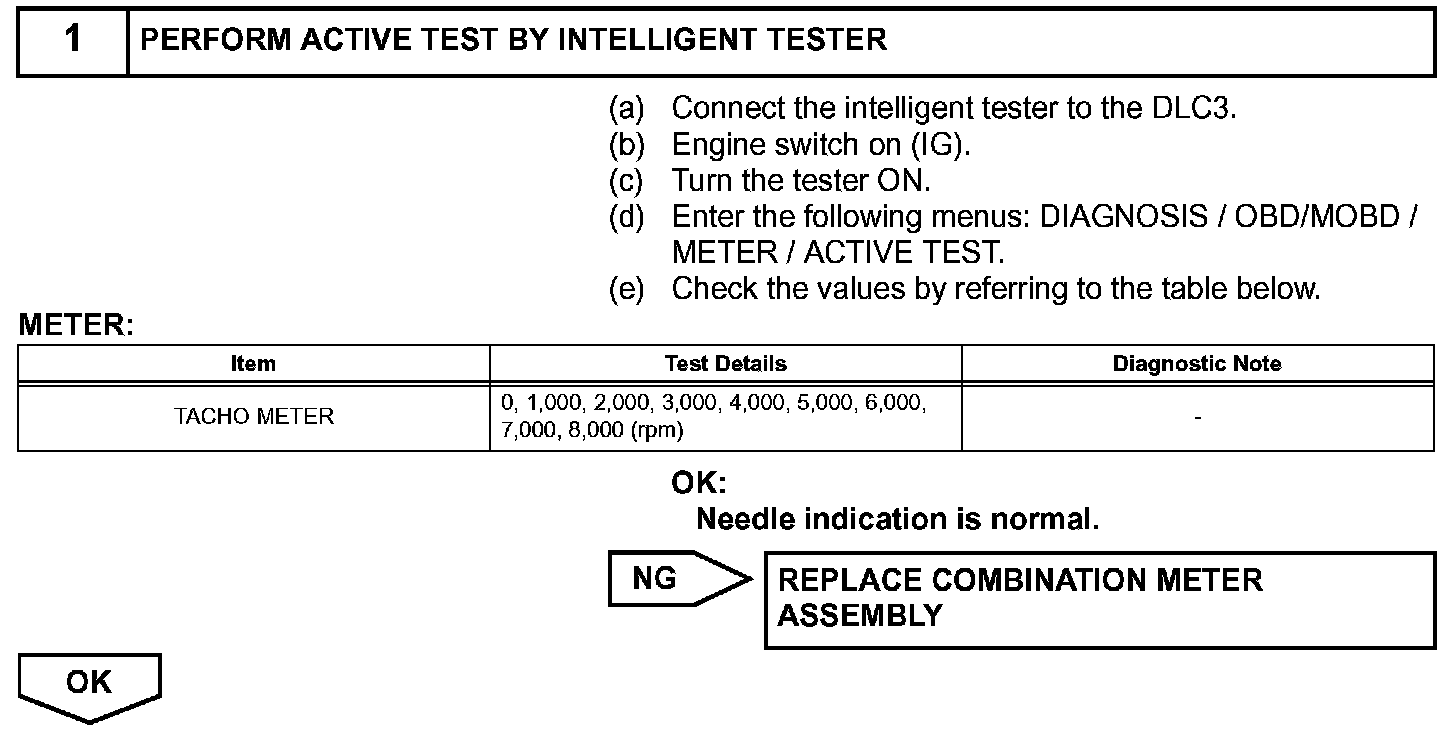 1 PERFORM ACTIVE TEST BY INTELLIGENT TESTER

(a) Connect the intelligent tester to the DLC3.
(b) Engine switch on (IG).
(c) Turn the tester ON.
(d) Enter the following menus: DIAGNOSIS / OBD/MOBD / METER / ACTIVE TEST.
(e) Check the values by referring to the table below.

METER:

| Item | Test Details | Diagnostic Note |
|---|---|---|
| TACHO METER | 0, 1,000, 2,000, 3,000, 4,000, 5,000, 6,000, 7,000, 8,000 (rpm) | - |

OK:
Needle indication is normal.

NG

REPLACE COMBINATION METER ASSEMBLY

OK